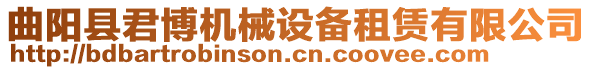 曲阳县君博机械设备租赁有限公司
http://bdbartrobinson.cn.coovee.com